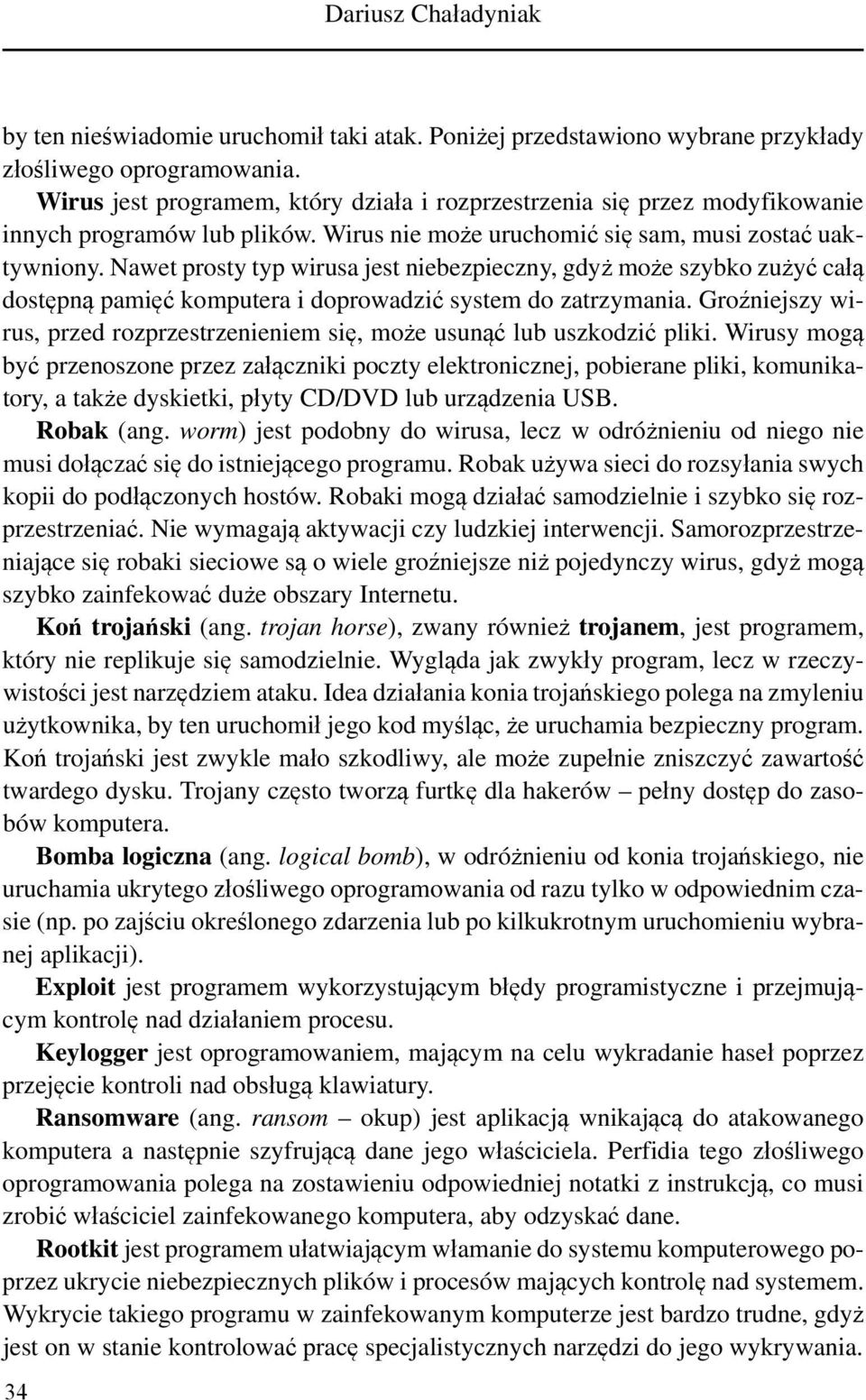 Dariusz Chaładyniak

by ten nieświadomie uruchomił taki atak. Poniżej przedstawiono wybrane przykłady złośliwego oprogramowania.

Wirus jest programem, który działa i rozprzestrzenia się przez modyfikowanie innych programów lub plików. Wirus nie może uruchomić się sam, musi zostać uaktywniony. Nawet prosty typ wirusa jest niebezpieczny, gdyż może szybko zużyć całą dostępną pamięć komputera i doprowadzić system do zatrzymania. Groźniejszy wirus, przed rozprzestrzenieniem się, może usunąć lub uszkodzić pliki. Wirusy mogą być przenoszone przez załączniki poczty elektronicznej, pobierane pliki, komunikatory, a także dyskietki, płyty CD/DVD lub urządzenia USB.

Robak (ang. worm) jest podobny do wirusa, lecz w odróżnieniu od niego nie musi dołączać się do istniejącego programu. Robak używa sieci do rozsyłania swych kopii do podłączonych hostów. Robaki mogą działać samodzielnie i szybko się rozprzestrzeniać. Nie wymagają aktywacji czy ludzkiej interwencji. Samorozprzestrzeniające się robaki sieciowe są o wiele groźniejsze niż pojedynczy wirus, gdyż mogą szybko zainfekować duże obszary Internetu.

Koń trojański (ang. trojan horse), zwany również trojanem, jest programem, który nie replikuje się samodzielnie. Wygląda jak zwykły program, lecz w rzeczywistości jest narzędziem ataku. Idea działania konia trojańskiego polega na zmyleniu użytkownika, by ten uruchomił jego kod myśląc, że uruchamia bezpieczny program. Koń trojański jest zwykle mało szkodliwy, ale może zupełnie zniszczyć zawartość twardego dysku. Trojany często tworzą furtkę dla hakerów – pełny dostęp do zasobów komputera.

Bomba logiczna (ang. logical bomb), w odróżnieniu od konia trojańskiego, nie uruchamia ukrytego złośliwego oprogramowania od razu tylko w odpowiednim czasie (np. po zajściu określonego zdarzenia lub po kilkukrotnym uruchomieniu wybranej aplikacji).

Exploit jest programem wykorzystującym błędy programistyczne i przejmującym kontrolę nad działaniem procesu.

Keylogger jest oprogramowaniem, mającym na celu wykradanie haseł poprzez przejęcie kontroli nad obsługą klawiatury.

Ransomware (ang. ransom – okup) jest aplikacją wnikającą do atakowanego komputera a następnie szyfrującą dane jego właściciela. Perfidia tego złośliwego oprogramowania polega na zostawieniu odpowiedniej notatki z instrukcją, co musi zrobić właściciel zainfekowanego komputera, aby odzyskać dane.

Rootkit jest programem ułatwiającym włamanie do systemu komputerowego poprzez ukrycie niebezpiecznych plików i procesów mających kontrolę nad systemem. Wykrycie takiego programu w zainfekowanym komputerze jest bardzo trudne, gdyż jest on w stanie kontrolować pracę specjalistycznych narzędzi do jego wykrywania.

34